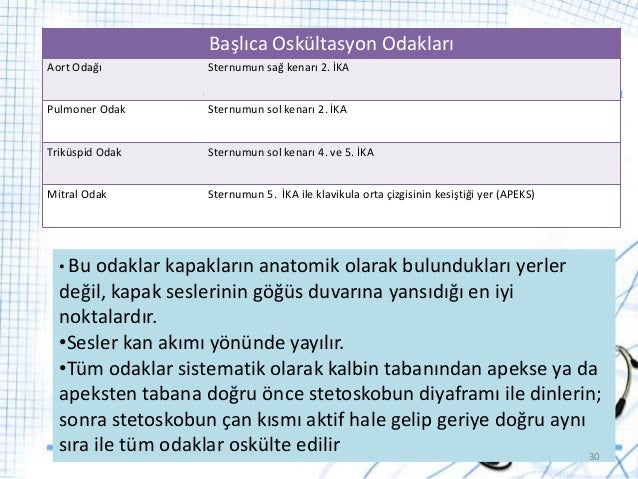 | Başlıca Oskültasyon Odakları | |
|---|---|
| Aort Odağı | Sternumun sağ kenarı 2. İKA |
| Pulmoner Odak | Sternumun sol kenarı 2. İKA |
| Triküspid Odak | Sternumun sol kenarı 4. ve 5. İKA |
| Mitral Odak | Sternumun 5. İKA ile klavikula orta çizgisinin kesiştiği yer (APEKS) |

• Bu odaklar kapakların anatomik olarak bulundukları yerler değil, kapak seslerinin göğüs duvarına yansıdığı en iyi noktalardır.
•Sesler kan akımı yönünde yayılır.
•Tüm odaklar sistematik olarak kalbin tabanından apekse ya da apeksten tabana doğru önce stetoskobun diyaframı ile dinlerin; sonra stetoskobun çan kısmı aktif hale gelip geriye doğru aynı sıra ile tüm odaklar oskülte edilir

30